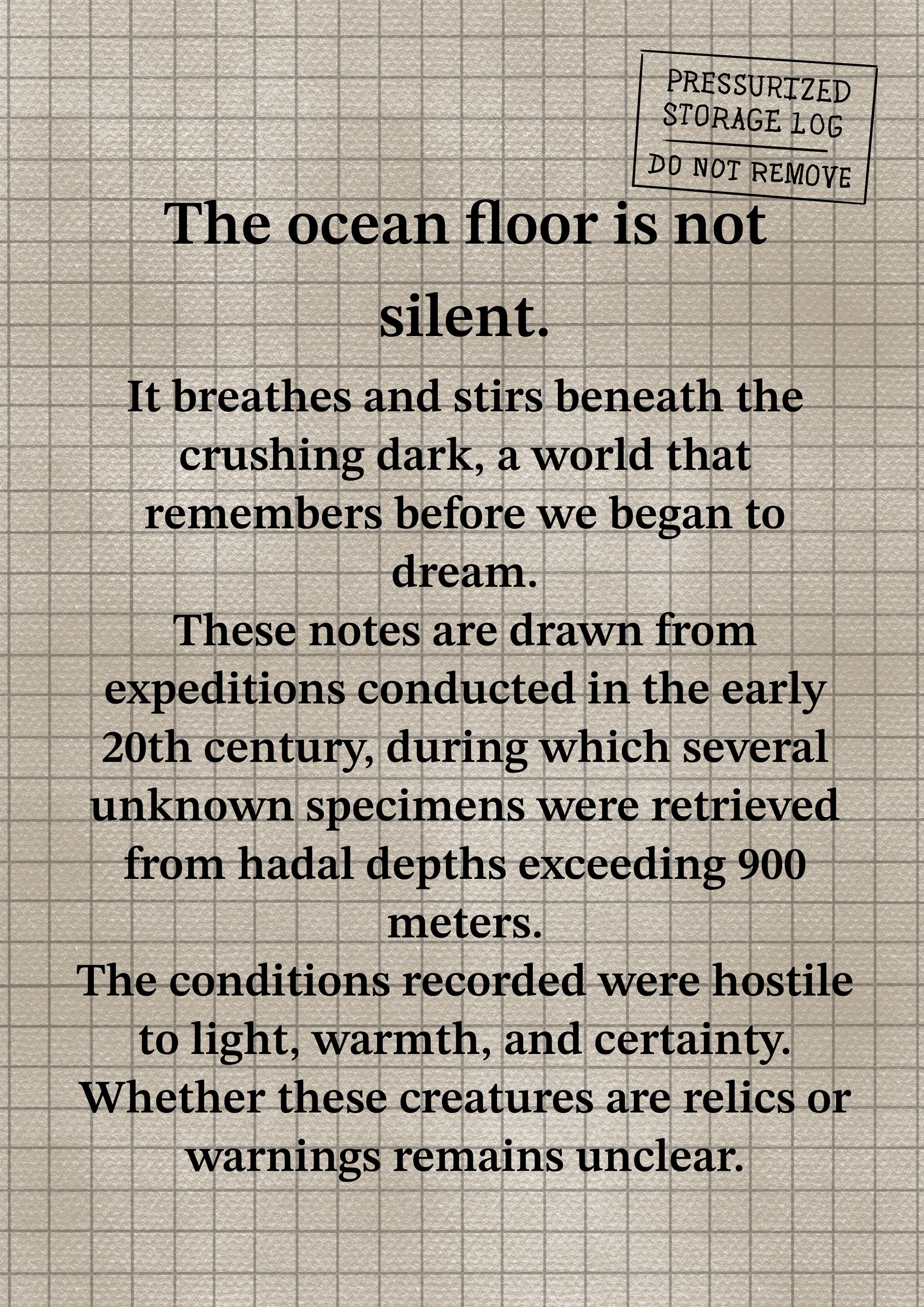 PRESSURIZED STORAGE LOG

DO NOT REMOVE

The ocean floor is not silent.

It breathes and stirs beneath the crushing dark, a world that remembers before we began to dream.
These notes are drawn from expeditions conducted in the early 20th century, during which several unknown specimens were retrieved from hadal depths exceeding 900 meters.
The conditions recorded were hostile to light, warmth, and certainty.
Whether these creatures are relics or warnings remains unclear.